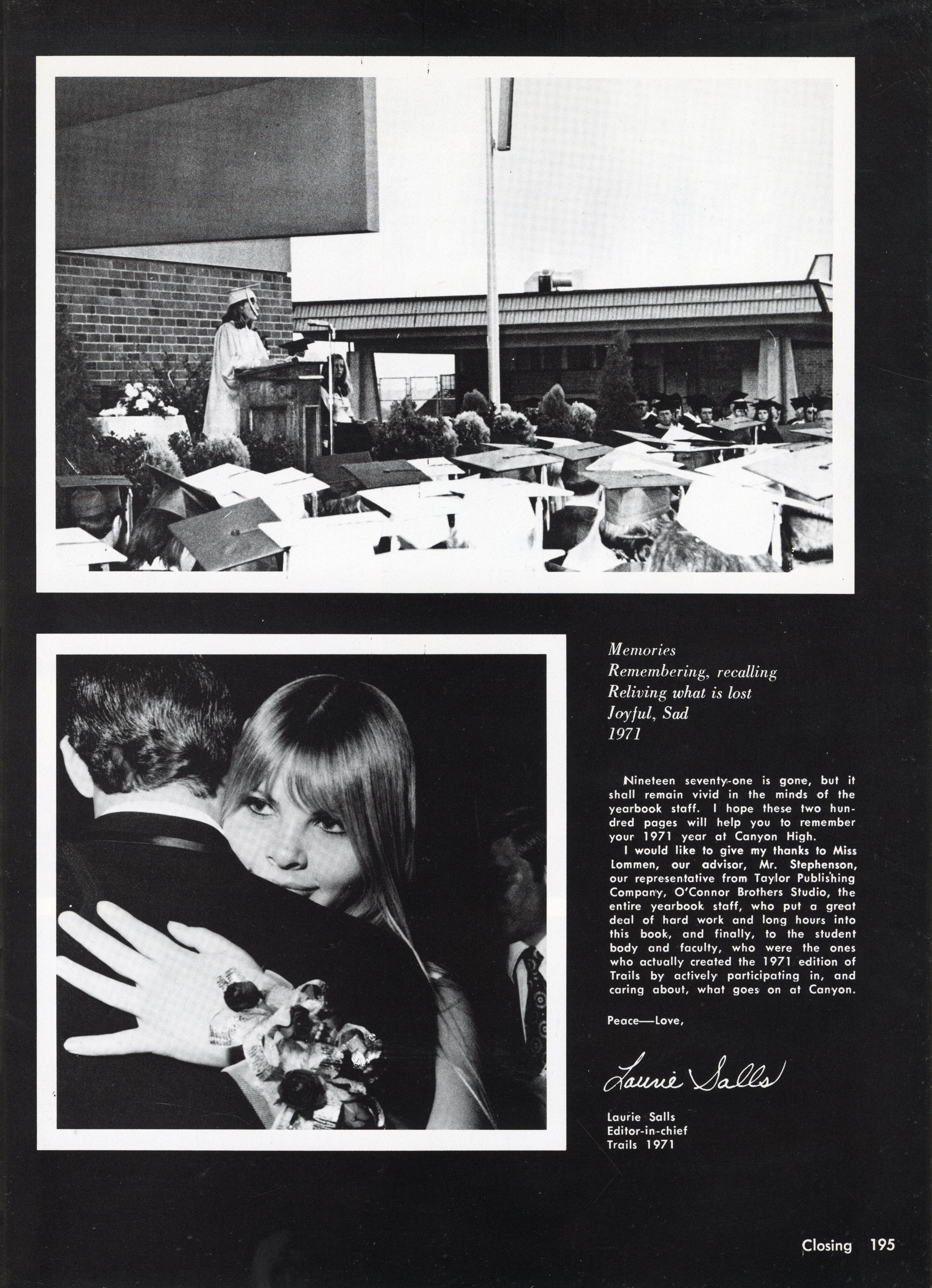 Memories
Remembering, recalling
Reliving what is lost
Joyful, Sad
1971

Nineteen seventy-one is gone, but it shall remain vivid in the minds of the yearbook staff. I hope these two hundred pages will help you to remember your 1971 year at Canyon High.

I would like to give my thanks to Miss Lommen, our advisor, Mr. Stephenson, our representative from Taylor Publishing Company, O'Connor Brothers Studio, the entire yearbook staff, who put a great deal of hard work and long hours into this book, and finally, to the student body and faculty, who were the ones who actually created the 1971 edition of Trails by actively participating in, and caring about, what goes on at Canyon.

Peace—Love,

Laurie Salls

Laurie Salls
Editor-in-chief
Trails 1971

Closing 195